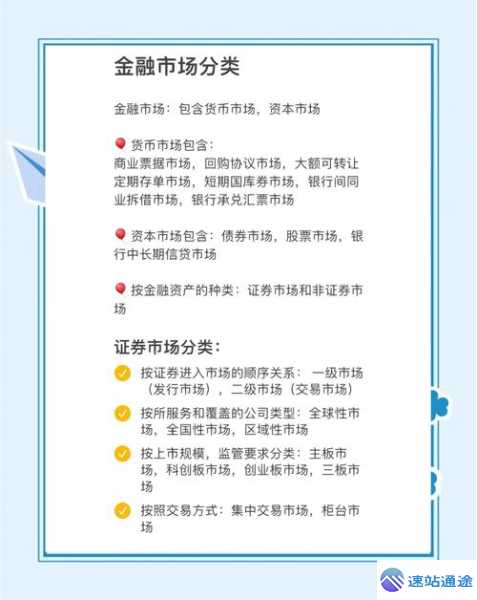 金融市场分类

金融市场：包含货币市场，资本市场

货币市场包含：
商业票据市场，回购协议市场，大额可转让定期存单市场，短期国库券市场，银行间同业拆借市场，银行承兑汇票市场

资本市场包含：债券市场，股票市场，银行中长期信贷市场

按金融资产的种类：证券市场和非证券市场

证券市场分类：

按证券进入市场的顺序关系：一级市场（发行市场），二级市场（交易市场）

按所服务和覆盖的公司类型：全球性市场，全国性市场，区域性市场

按上市规模，监管要求分类：主板市场，科创板市场，创业板市场，三板市场

按照交易方式：集中交易市场，柜台市场

速站通途